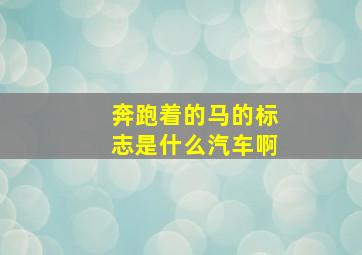 奔跑着的马的标志是什么汽车啊